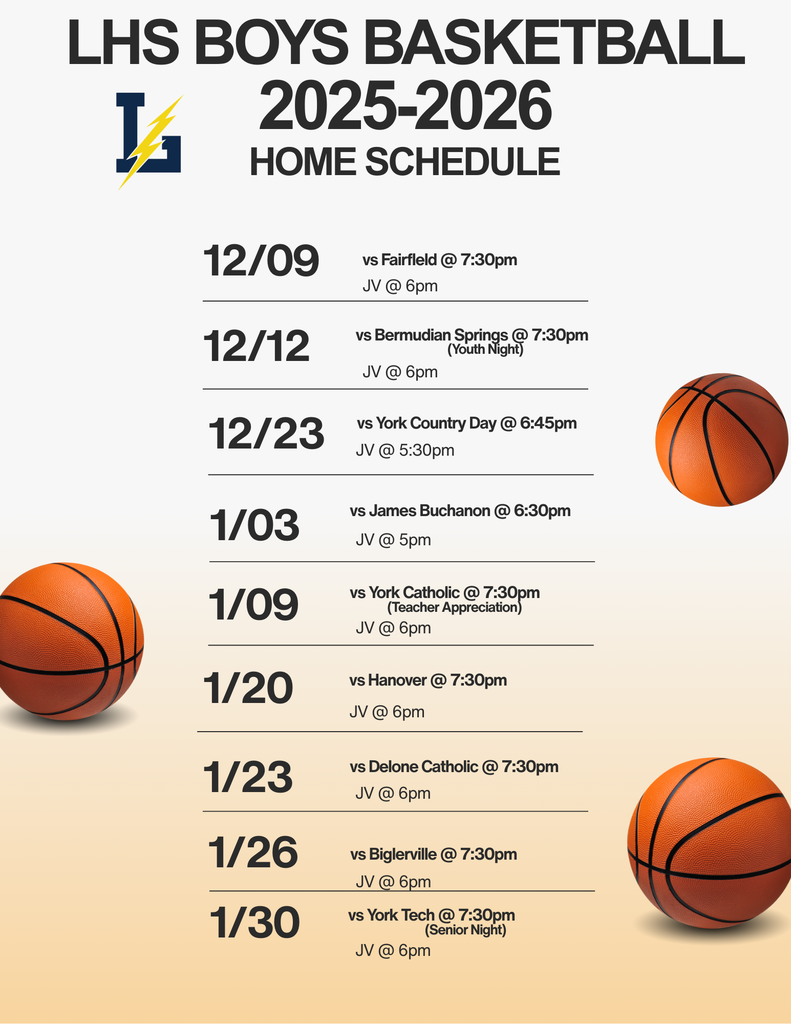 LHS BOYS BASKETBALL
2025-2026
HOME SCHEDULE

L

12/09 vs Fairfield @ 7:30pm
JV @ 6pm

12/12 vs Bermudian Springs @ 7:30pm
(Youth Night)
JV @ 6pm

12/23 vs York Country Day @ 6:45pm
JV @ 5:30pm

1/03 vs James Buchanon @ 6:30pm
JV @ 5pm

1/09 vs York Catholic @ 7:30pm
(Teacher Appreciation)
JV @ 6pm

1/20 vs Hanover @ 7:30pm
JV @ 6pm

1/23 vs Delone Catholic @ 7:30pm
JV @ 6pm

1/26 vs Biglerville @ 7:30pm
JV @ 6pm

1/30 vs York Tech @ 7:30pm
(Senior Night)
JV @ 6pm